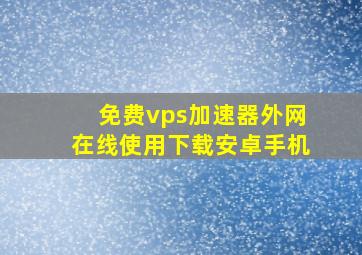 免费vps加速器外网
在线使用下载安卓手机